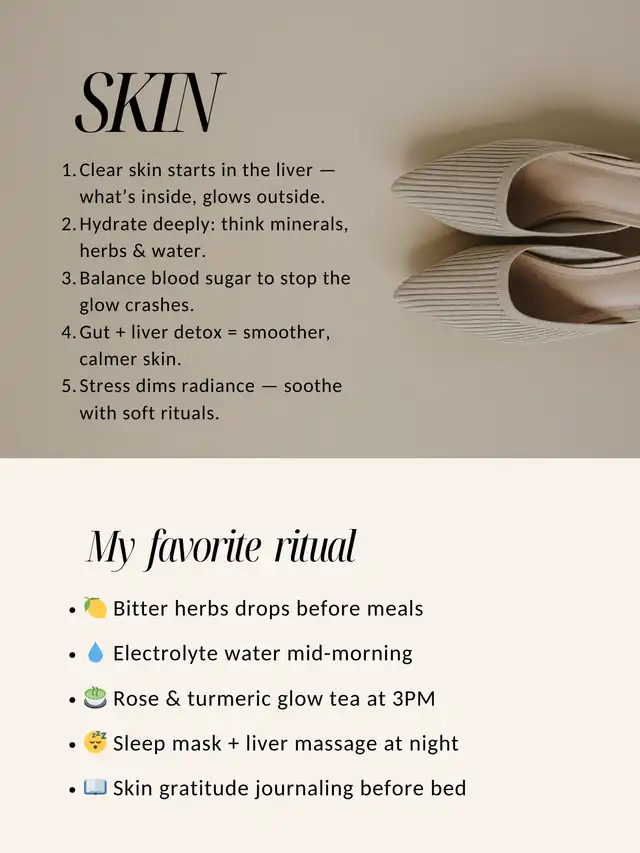 SKIN

1. Clear skin starts in the liver — what's inside, glows outside.
2. Hydrate deeply: think minerals, herbs & water.
3. Balance blood sugar to stop the glow crashes.
4. Gut + liver detox = smoother, calmer skin.
5. Stress dims radiance — soothe with soft rituals.

My favorite ritual

• 🍋 Bitter herbs drops before meals
• 💧 Electrolyte water mid-morning
• 🍵 Rose & turmeric glow tea at 3PM
• 😴 Sleep mask + liver massage at night
• 📖 Skin gratitude journaling before bed